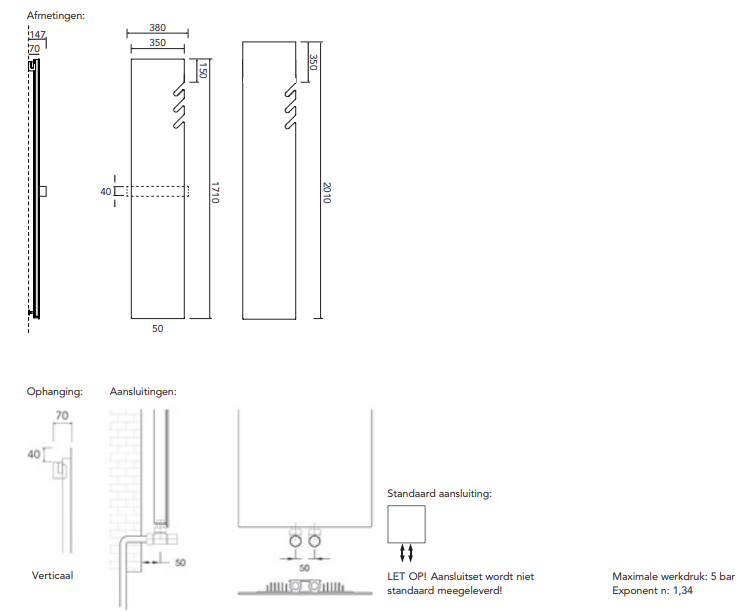 Afmetingen:

147
70

380
350
150
40
1710
50

350
2010

Ophanging:
70
40
Verticaal

Aansluitingen:
50

50

Standaard aansluiting:

LET OP! Aansluitset wordt niet standaard meegeleverd!

Maximale werkdruk: 5 bar
Exponent n: 1,34